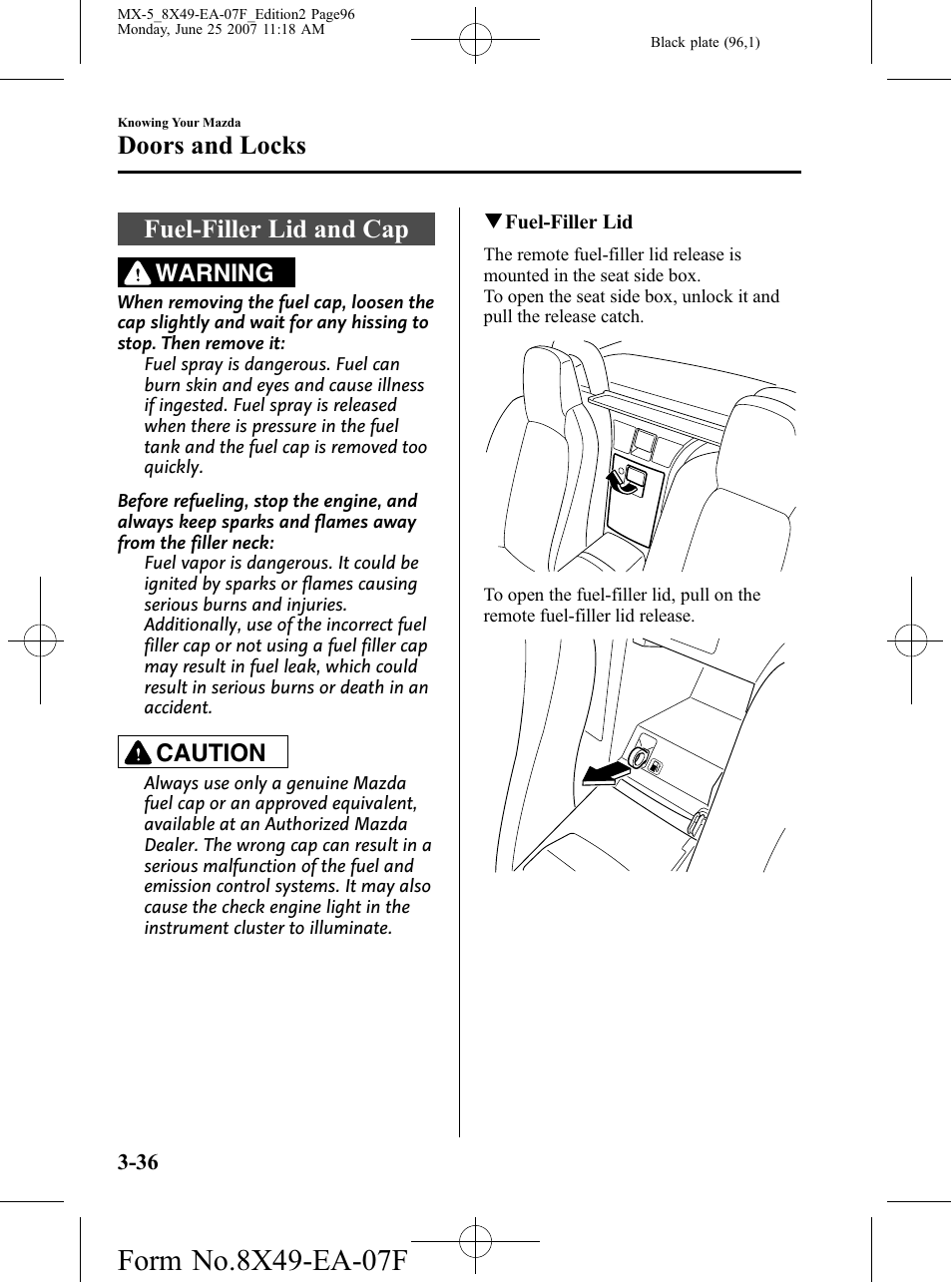 MX-5_8X49-EA-07F_Edition2 Page96
Monday, June 25 2007 11:18 AM

Black plate (96,1)

Knowing Your Mazda

Doors and Locks

Fuel-Filler Lid and Cap

WARNING

When removing the fuel cap, loosen the cap slightly and wait for any hissing to stop. Then remove it:

Fuel spray is dangerous. Fuel can burn skin and eyes and cause illness if ingested. Fuel spray is released when there is pressure in the fuel tank and the fuel cap is removed too quickly.

Before refueling, stop the engine, and always keep sparks and flames away from the filler neck:

Fuel vapor is dangerous. It could be ignited by sparks or flames causing serious burns and injuries. Additionally, use of the incorrect fuel filler cap or not using a fuel filler cap may result in fuel leak, which could result in serious burns or death in an accident.

CAUTION

Always use only a genuine Mazda fuel cap or an approved equivalent, available at an Authorized Mazda Dealer. The wrong cap can result in a serious malfunction of the fuel and emission control systems. It may also cause the check engine light in the instrument cluster to illuminate.

▼Fuel-Filler Lid

The remote fuel-filler lid release is mounted in the seat side box.
To open the seat side box, unlock it and pull the release catch.

To open the fuel-filler lid, pull on the remote fuel-filler lid release.

3-36

Form No.8X49-EA-07F